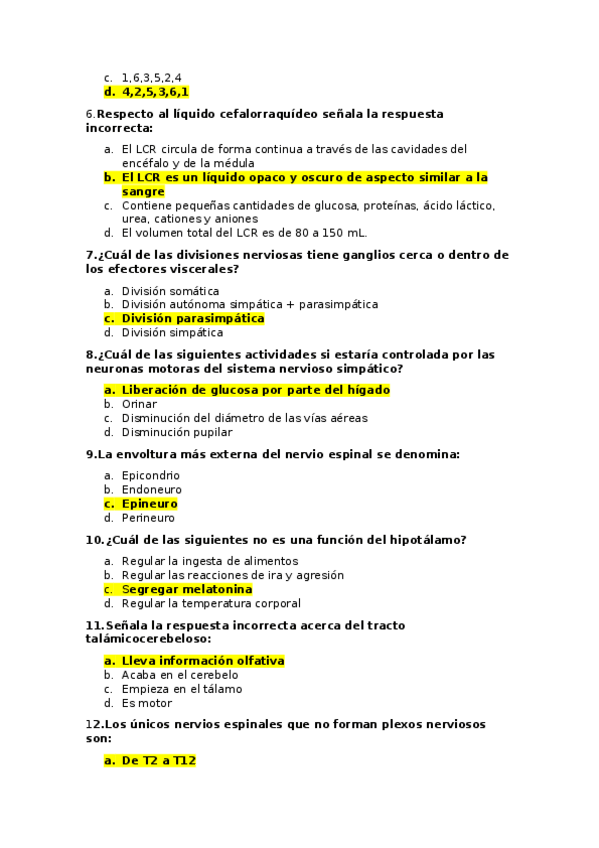 c. 1,6,3,5,2,4
d. 4,2,5,3,6,1

6.Respecto al líquido cefalorraquídeo señala la respuesta incorrecta:

a. El LCR circula de forma continua a través de las cavidades del encéfalo y de la médula
b. El LCR es un líquido opaco y oscuro de aspecto similar a la sangre
c. Contiene pequeñas cantidades de glucosa, proteínas, ácido láctico, urea, cationes y aniones
d. El volumen total del LCR es de 80 a 150 mL.

7.¿Cuál de las divisiones nerviosas tiene ganglios cerca o dentro de los efectores viscerales?

a. División somática
b. División autónoma simpática + parasimpática
c. División parasimpática
d. División simpática

8.¿Cuál de las siguientes actividades si estaría controlada por las neuronas motoras del sistema nervioso simpático?

a. Liberación de glucosa por parte del hígado
b. Orinar
c. Disminución del diámetro de las vías aéreas
d. Disminución pupilar

9.La envoltura más externa del nervio espinal se denomina:

a. Epicondrio
b. Endoneuro
c. Epineuro
d. Perineuro

10.¿Cuál de las siguientes no es una función del hipotálamo?

a. Regular la ingesta de alimentos
b. Regular las reacciones de ira y agresión
c. Segregar melatonina
d. Regular la temperatura corporal

11.Señala la respuesta incorrecta acerca del tracto talámicocerebeloso:

a. Lleva información olfativa
b. Acaba en el cerebelo
c. Empieza en el tálamo
d. Es motor

12.Los únicos nervios espinales que no forman plexos nerviosos son:

a. De T2 a T12